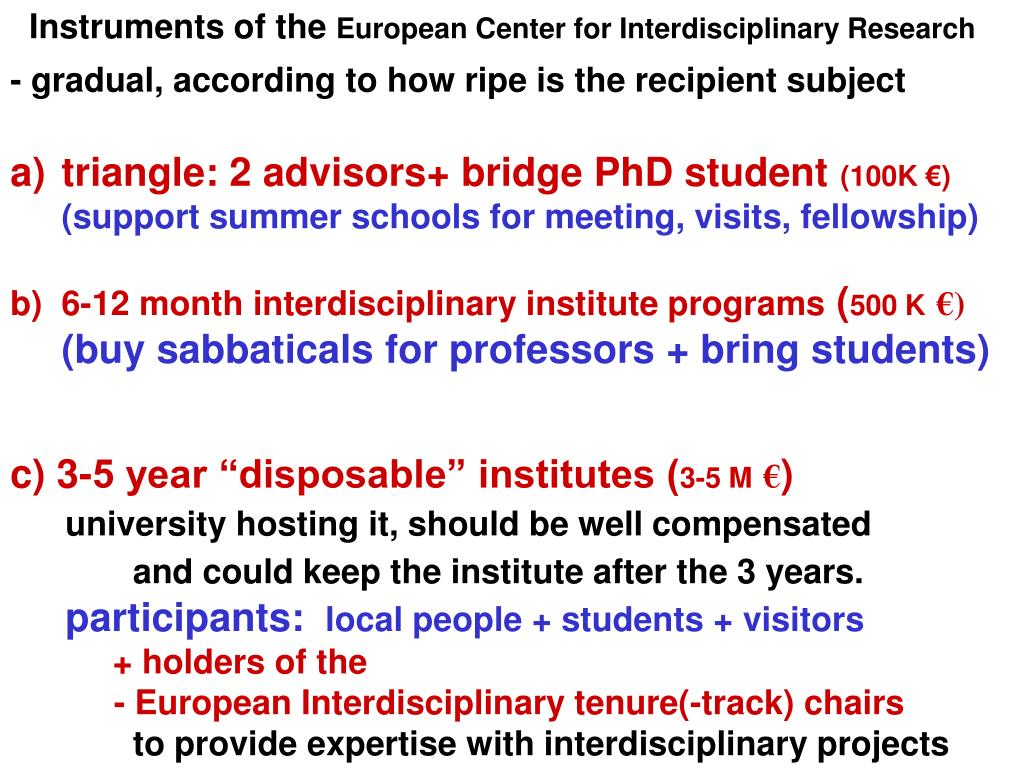 Instruments of the European Center for Interdisciplinary Research
- gradual, according to how ripe is the recipient subject

a) triangle: 2 advisors+ bridge PhD student (100K €)
(support summer schools for meeting, visits, fellowship)

b) 6-12 month interdisciplinary institute programs (500 K €)
(buy sabbaticals for professors + bring students)

c) 3-5 year “disposable” institutes (3-5 M €)
university hosting it, should be well compensated
and could keep the institute after the 3 years.
participants: local people + students + visitors
+ holders of the
- European Interdisciplinary tenure(-track) chairs
to provide expertise with interdisciplinary projects